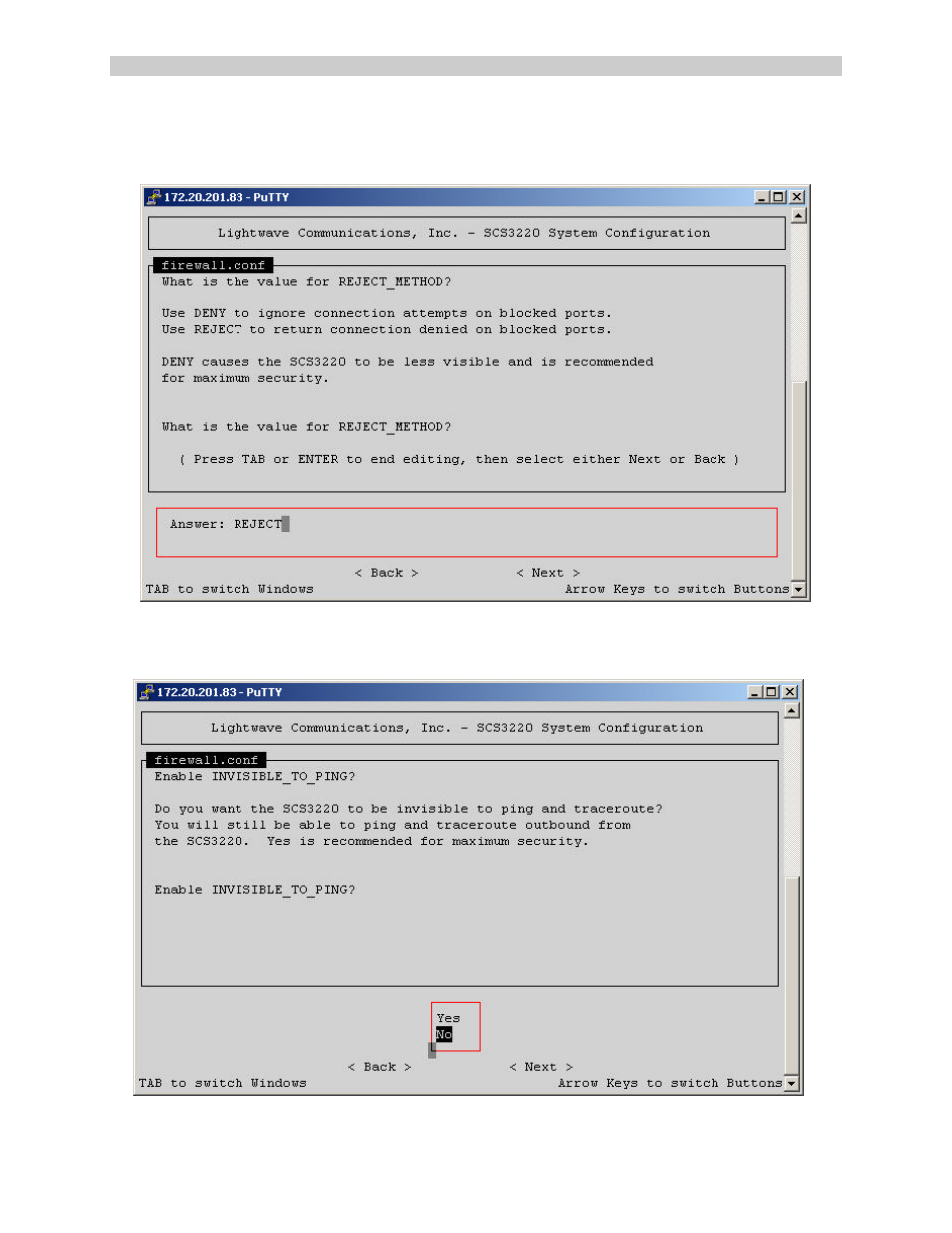 172.20.201.83 - PuTTY

Lightwave Communications, Inc. - SCS3220 System Configuration

firewall.conf

What is the value for REJECT_METHOD?

Use DENY to ignore connection attempts on blocked ports.
Use REJECT to return connection denied on blocked ports.

DENY causes the SCS3220 to be less visible and is recommended for maximum security.

What is the value for REJECT_METHOD?

( Press TAB or ENTER to end editing, then select either Next or Back )

Answer: REJECT

< Back >

< Next >

TAB to switch Windows

Arrow Keys to switch Buttons

172.20.201.83 - PuTTY

Lightwave Communications, Inc. - SCS3220 System Configuration

firewall.conf

Enable INVISIBLE_TO_PING?

Do you want the SCS3220 to be invisible to ping and traceroute?
You will still be able to ping and traceroute outbound from the SCS3220. Yes is recommended for maximum security.

Enable INVISIBLE_TO_PING?

Yes
No

< Back >

< Next >

TAB to switch Windows

Arrow Keys to switch Buttons